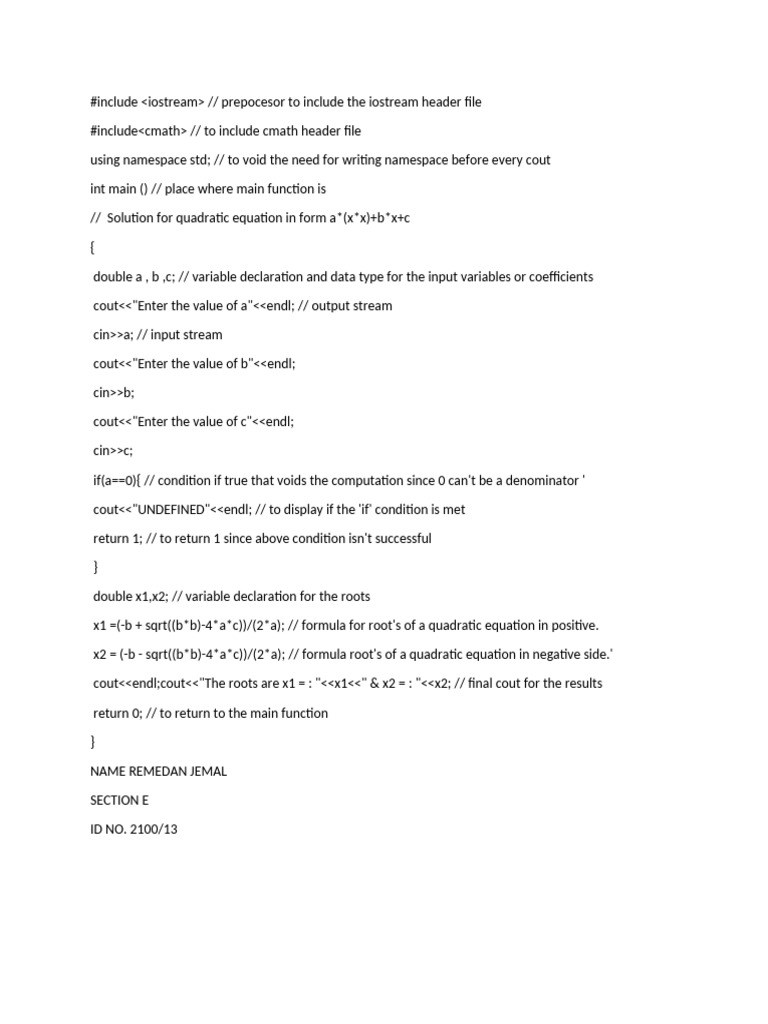 #include <iostream> // prepocesor to include the iostream header file

#include<cmath> // to include cmath header file

using namespace std; // to void the need for writing namespace before every cout

int main () // place where main function is

//  Solution for quadratic equation in form a*(x*x)+b*x+c

{

double a , b ,c; // variable declaration and data type for the input variables or coefficients

cout<<"Enter the value of a"<<endl; // output stream

cin>>a; // input stream

cout<<"Enter the value of b"<<endl;

cin>>b;

cout<<"Enter the value of c"<<endl;

cin>>c;

if(a==0){ // condition if true that voids the computation since 0 can't be a denominator '

cout<<"UNDEFINED"<<endl; // to display if the 'if' condition is met

return 1; // to return 1 since above condition isn't successful

}

double x1,x2; // variable declaration for the roots

x1 =(-b + sqrt((b*b)-4*a*c))/(2*a); // formula for root's of a quadratic equation in positive.

x2 = (-b - sqrt((b*b)-4*a*c))/(2*a); // formula root's of a quadratic equation in negative side.'

cout<<endl;cout<<"The roots are x1 = : "<<x1<<" & x2 = : "<<x2; // final cout for the results

return 0; // to return to the main function

}

NAME REMEDAN JEMAL

SECTION E

ID NO. 2100/13